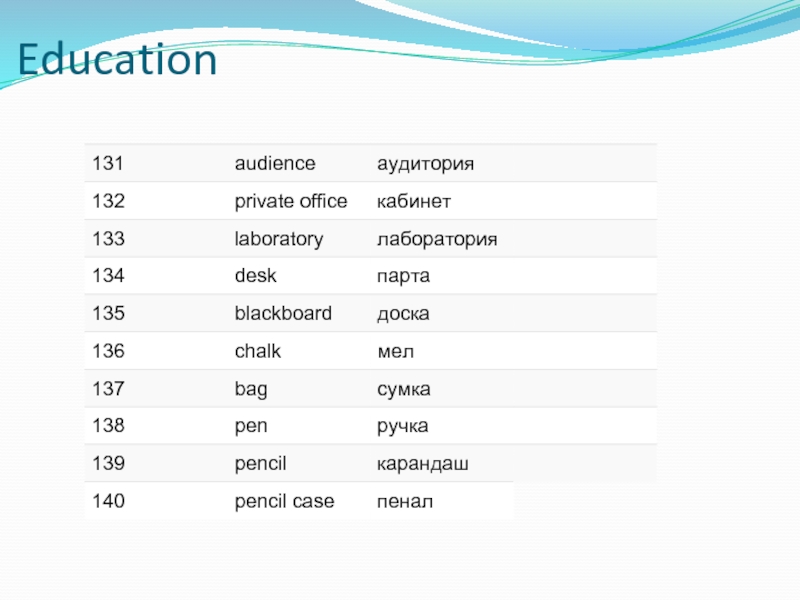 Education

| 131 | audience | аудитория |
|---|---|---|
| 132 | private office | кабинет |
| 133 | laboratory | лаборатория |
| 134 | desk | парта |
| 135 | blackboard | доска |
| 136 | chalk | мел |
| 137 | bag | сумка |
| 138 | pen | ручка |
| 139 | pencil | карандаш |
| 140 | pencil case | пенал |